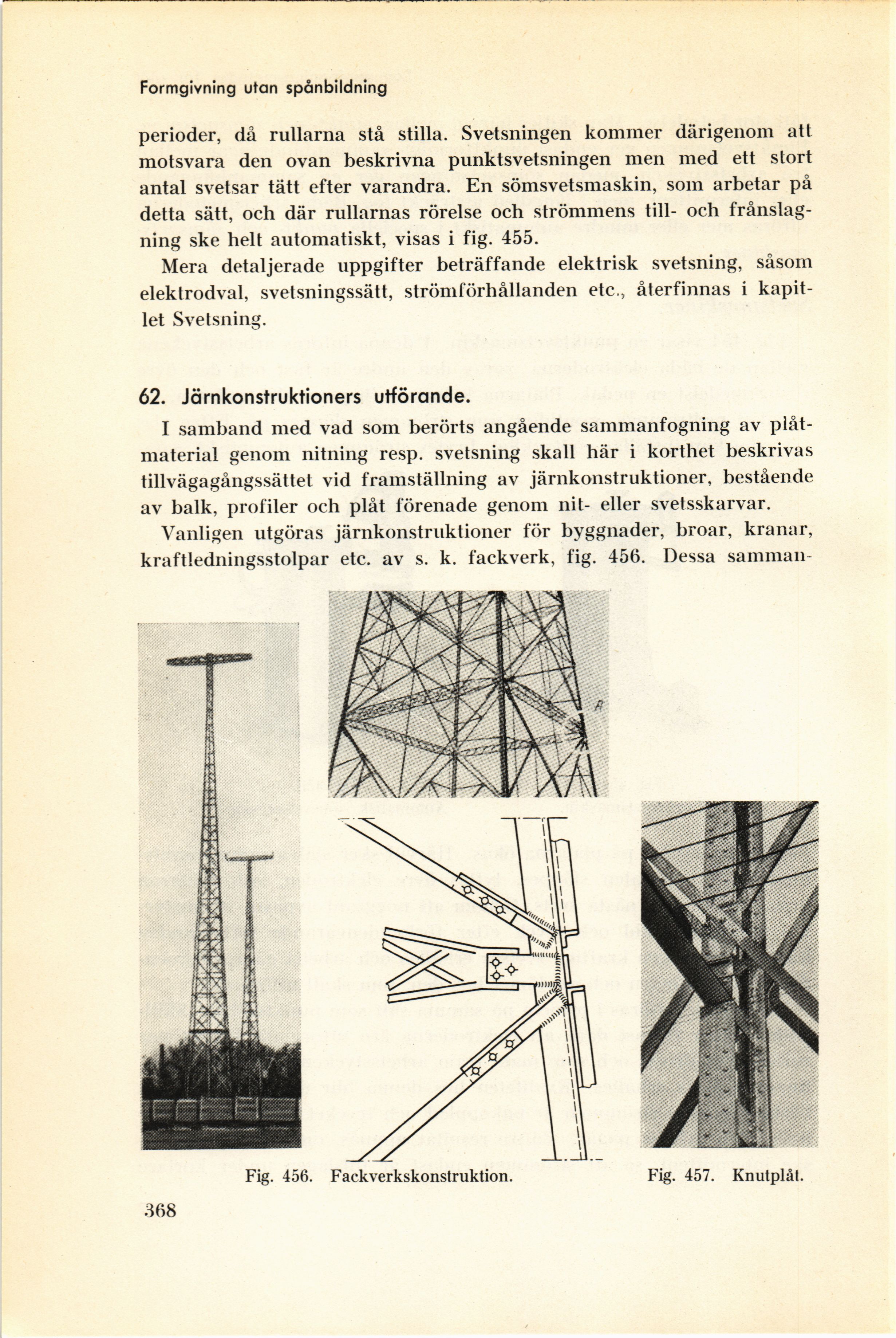 Formgivning utan spånbildning

perioder, då rullarna stå stilla. Svetsningen kommer därigenom att motsvara den ovan beskrivna punktsvetsningen men med ett stort antal svetsar tätt efter varandra. En sömsvetsmaskin, som arbetar på detta sätt, och där rullarnas rörelse och strömmens till- och frånslagning ske helt automatiskt, visas i fig. 455.

Mera detaljerade uppgifter beträffande elektrisk svetsning, såsom elektrodval, svetsningssätt, strömförhållanden etc., återfinnas i kapitlet Svetsning.

62. Järnkonstruktioners utförande.

I samband med vad som berörts angående sammanfogning av plåtmaterial genom nitning resp. svetsning skall här i korthet beskrivas tillvägagångssättet vid framställning av järnkonstruktioner, bestående av balk, profiler och plåt förenade genom nit- eller svetsskarvar.

Vanligen utgöras järnkonstruktioner för byggnader, broar, kranar, kraftledningsstolpar etc. av s. k. fackverk, fig. 456. Dessa samman-

A

Fig. 456. Fackverkskonstruktion.

Fig. 457. Knutplåt.

368